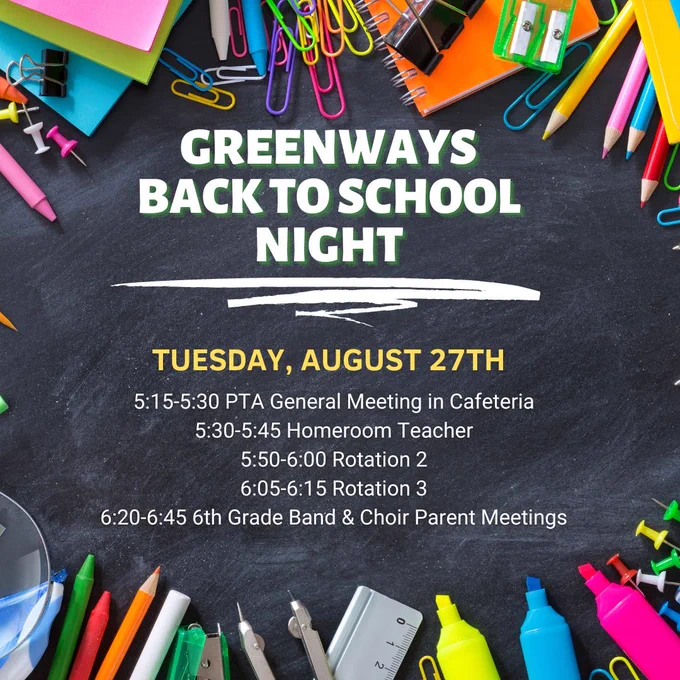 GREENWAYS BACK TO SCHOOL NIGHT

TUESDAY, AUGUST 27TH

5:15-5:30 PTA General Meeting in Cafeteria
5:30-5:45 Homeroom Teacher
5:50-6:00 Rotation 2
6:05-6:15 Rotation 3
6:20-6:45 6th Grade Band & Choir Parent Meetings